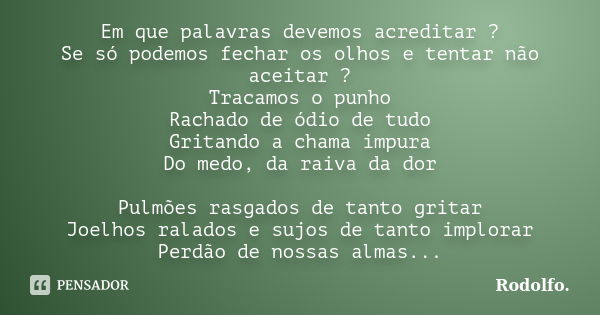 Em que palavras devemos acreditar ?
Se só podemos fechar os olhos e tentar não aceitar ?
Tracamos o punho
Rachado de ódio de tudo
Gritando a chama impura
Do medo, da raiva da dor

Pulmões rasgados de tanto gritar
Joelhos ralados e sujos de tanto implorar
Perdão de nossas almas...

PENSADOR

Rodolfo.